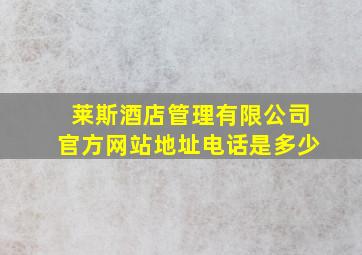 莱斯酒店管理有限公司
官方网站地址电话是多少